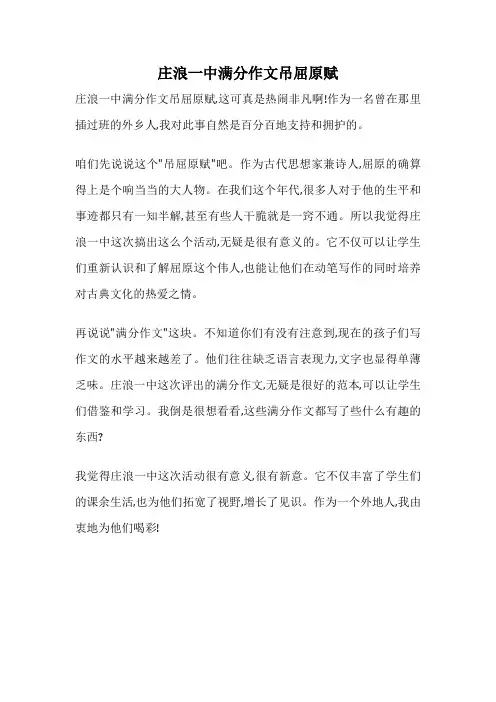 庄浪一中满分作文吊屈原赋

庄浪一中满分作文吊屈原赋,这可真是热闹非凡啊!作为一名曾在那里插过班的外乡人,我对此事自然是百分百地支持和拥护的。

咱们先说说这个"吊屈原赋"吧。作为古代思想家兼诗人,屈原的确算得上是个响当当的大人物。在我们这个年代,很多人对于他的生平和事迹都只有一知半解,甚至有些人干脆就是一窍不通。所以我觉得庄浪一中这次搞出这么个活动,无疑是很有意义的。它不仅可以让学生们重新认识和了解屈原这个伟人,也能让他们在动笔写作的同时培养对古典文化的热爱之情。

再说说"满分作文"这块。不知道你们有没有注意到,现在的孩子们写作文的水平越来越差了。他们往往缺乏语言表现力,文字也显得单薄乏味。庄浪一中这次评出的满分作文,无疑是很好的范本,可以让学生们借鉴和学习。我倒是很想看看,这些满分作文都写了些什么有趣的东西?

我觉得庄浪一中这次活动很有意义,很有新意。它不仅丰富了学生们的课余生活,也为他们拓宽了视野,增长了见识。作为一个外地人,我由衷地为他们喝彩!